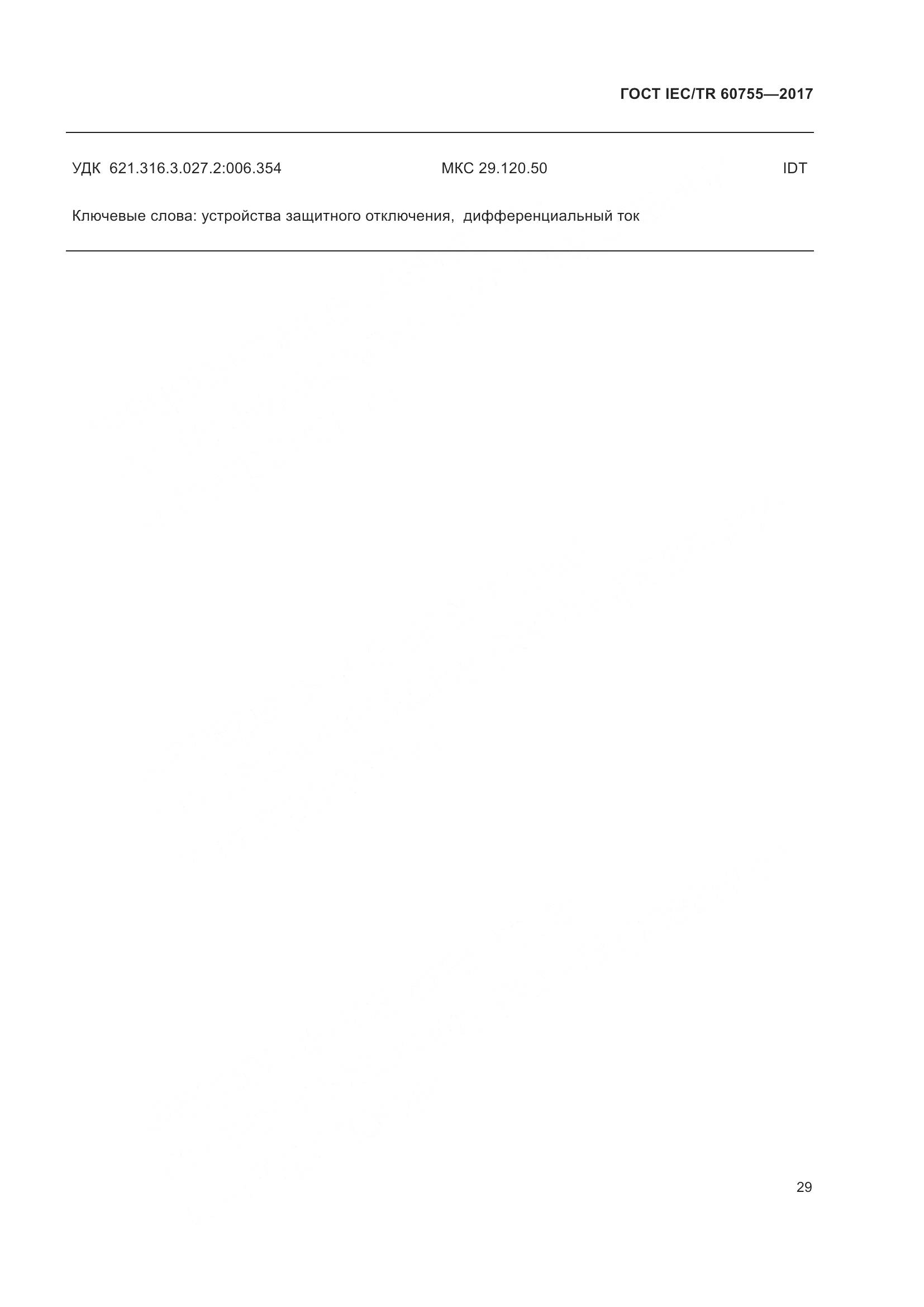 ГОСТ IEC/TR 60755—2017

УДК 621.316.3.027.2:006.354 МКС 29.120.50 IDT

Ключевые слова: устройства защитного отключения, дифференциальный ток

29